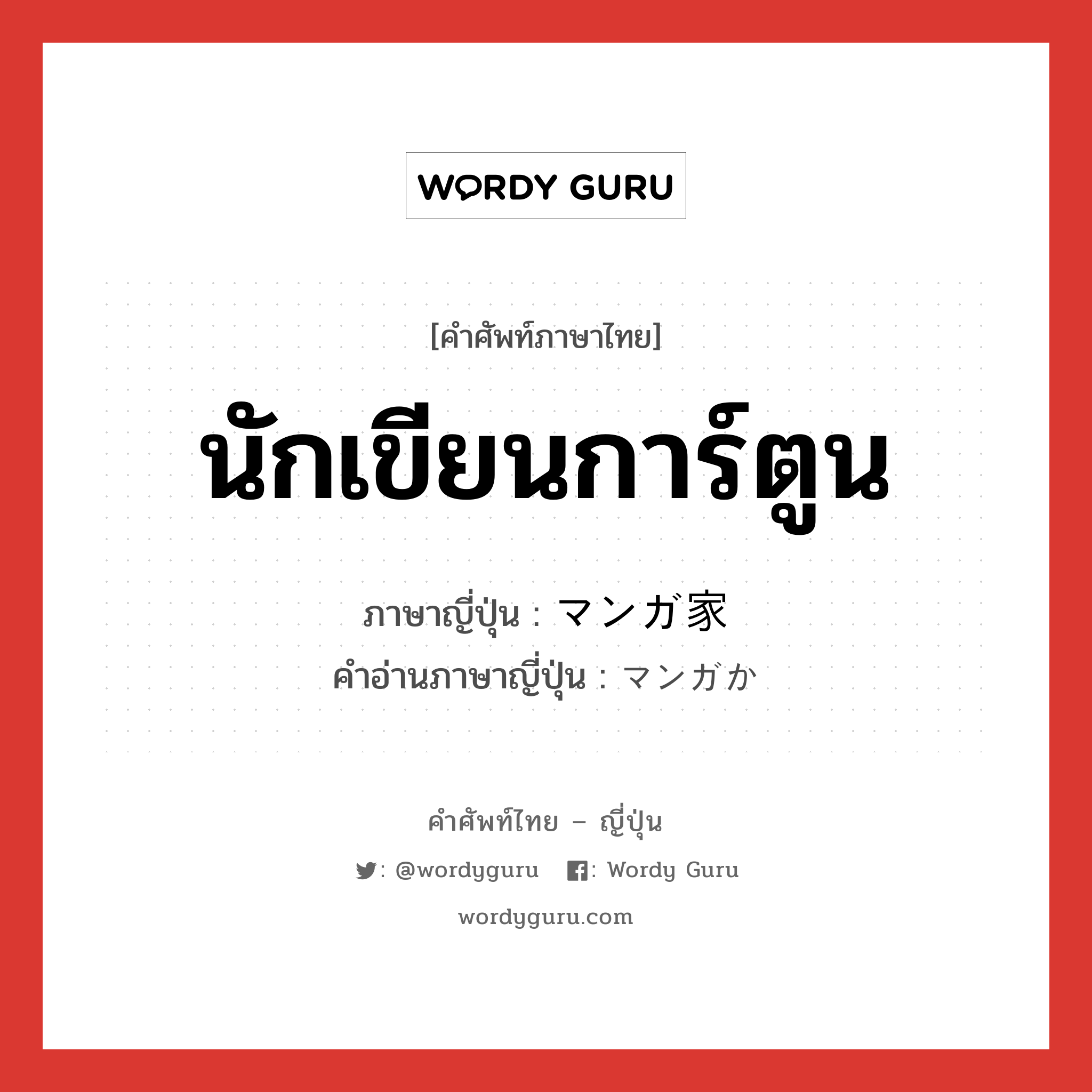 WORDY GURU

[คำศัพท์ภาษาไทย]

นักเขียนการ์ตูน

ภาษาญี่ปุ่น : マンガ家

คำอ่านภาษาญี่ปุ่น : マンガか

คำศัพท์ไทย – ญี่ปุ่น

: @wordyguru : Wordy Guru

wordyguru.com